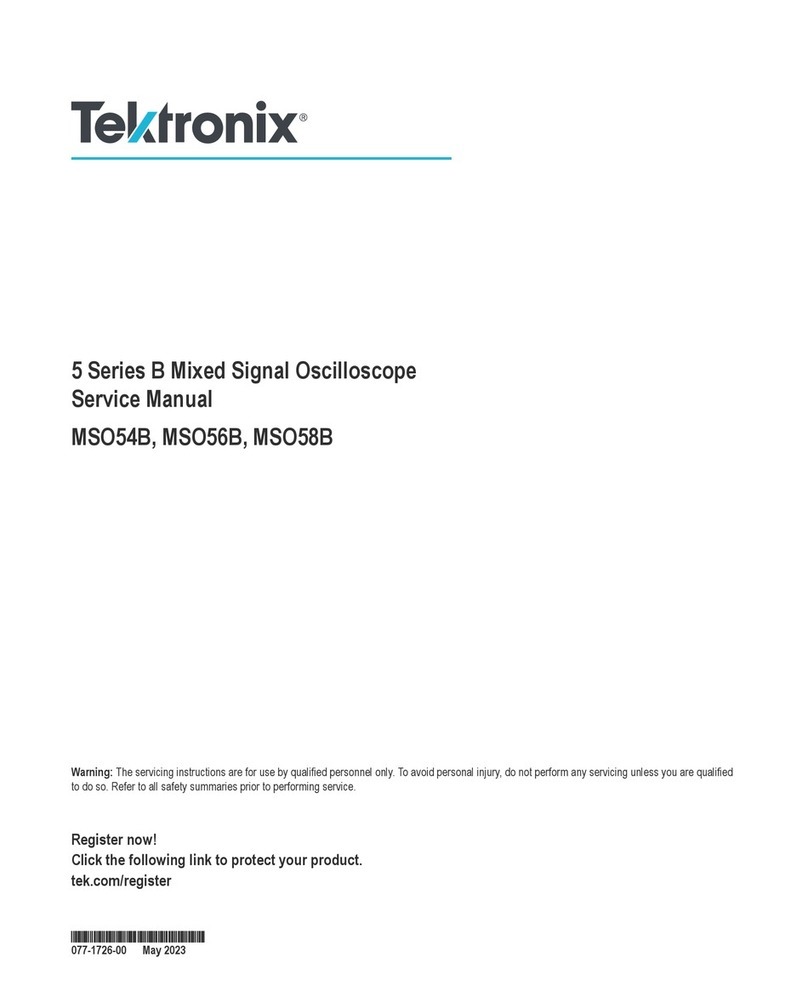 Tektronix®

5 Series B Mixed Signal Oscilloscope
Service Manual

MSO54B, MSO56B, MSO58B

Warning: The servicing instructions are for use by qualified personnel only. To avoid personal injury, do not perform any servicing unless you are qualified to do so. Refer to all safety summaries prior to performing service.

Register now!
Click the following link to protect your product.
tek.com/register

077-1726-00 May 2023